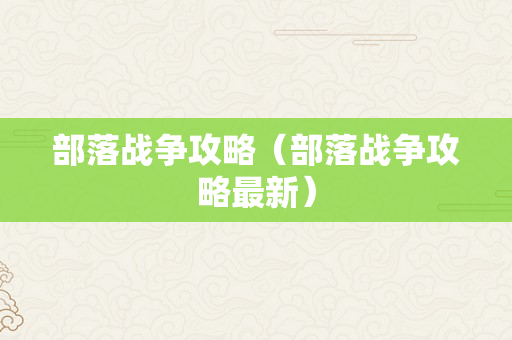 部落战争攻略（部落战争攻略最新）